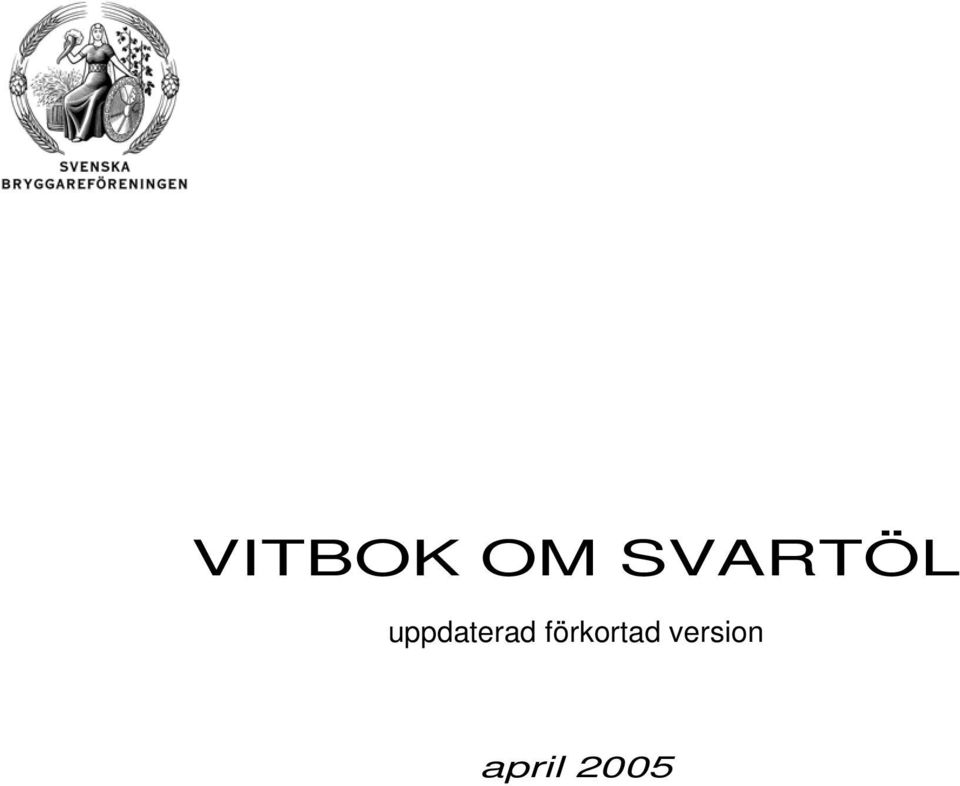 SVENSKA
BRYGGAREFÖRENINGEN

VITBOK OM SVARTÖL

uppdaterad förkortad version

april 2005